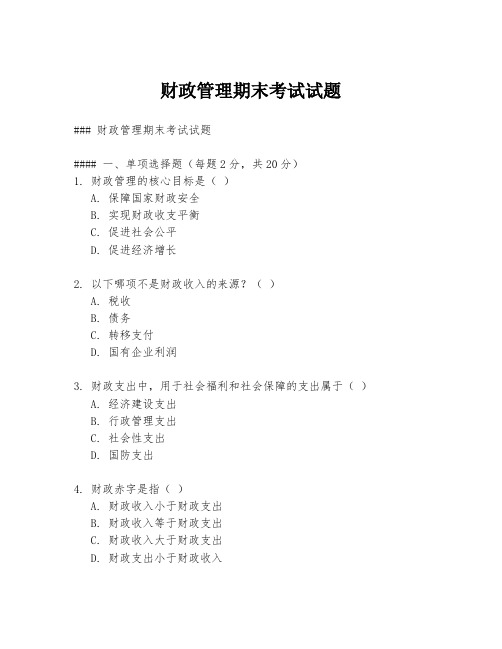 财政管理期末考试试题

### 财政管理期末考试试题

#### 一、单项选择题（每题 2 分，共 20 分）

1. 财政管理的核心目标是（ ）
A. 保障国家财政安全
B. 实现财政收支平衡
C. 促进社会公平
D. 促进经济增长

2. 以下哪项不是财政收入的来源？（ ）
A. 税收
B. 债务
C. 转移支付
D. 国有企业利润

3. 财政支出中，用于社会福利和社会保障的支出属于（ ）
A. 经济建设支出
B. 行政管理支出
C. 社会性支出
D. 国防支出

4. 财政赤字是指（ ）
A. 财政收入小于财政支出
B. 财政收入等于财政支出
C. 财政收入大于财政支出
D. 财政支出小于财政收入